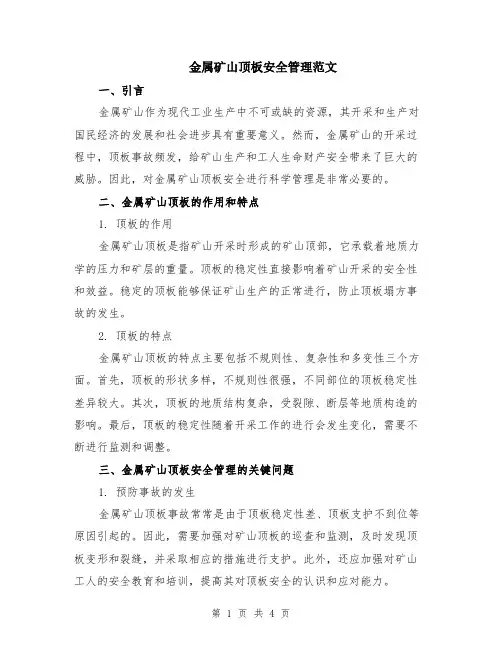 金属矿山顶板安全管理范文

一、引言

金属矿山作为现代工业生产中不可或缺的资源，其开采和生产对国民经济的发展和社会进步具有重要意义。然而，金属矿山的开采过程中，顶板事故频发，给矿山生产和工人生命财产安全带来了巨大的威胁。因此，对金属矿山顶板安全进行科学管理是非常必要的。

二、金属矿山顶板的作用和特点

1. 顶板的作用

金属矿山顶板是指矿山开采时形成的矿山顶部，它承载着地质力学的压力和矿层的重量。顶板的稳定性直接影响着矿山开采的安全性和效益。稳定的顶板能够保证矿山生产的正常进行，防止顶板塌方事故的发生。

2. 顶板的特点

金属矿山顶板的特点主要包括不规则性、复杂性和多变性三个方面。首先，顶板的形状多样，不规则性很强，不同部位的顶板稳定性差异较大。其次，顶板的地质结构复杂，受裂隙、断层等地质构造的影响。最后，顶板的稳定性随着开采工作的进行会发生变化，需要不断进行监测和调整。

三、金属矿山顶板安全管理的关键问题

1. 预防事故的发生

金属矿山顶板事故常常是由于顶板稳定性差、顶板支护不到位等原因引起的。因此，需要加强对矿山顶板的巡查和监测，及时发现顶板变形和裂缝，并采取相应的措施进行支护。此外，还应加强对矿山工人的安全教育和培训，提高其对顶板安全的认识和应对能力。

第 1 页 共 4 页